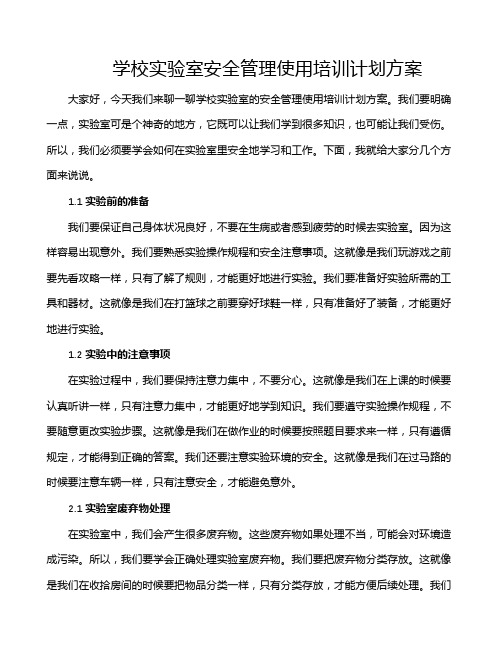 学校实验室安全管理使用培训计划方案

大家好，今天我们来聊一聊学校实验室的安全管理使用培训计划方案。我们要明确一点，实验室可是个神奇的地方，它既可以让我们学到很多知识，也可能让我们受伤。所以，我们必须要学会如何在实验室里安全地学习和工作。下面，我就给大家分几个方面来说说。

1.1 实验前的准备

我们要保证自己身体状况良好，不要在生病或者感到疲劳的时候去实验室。因为这样容易出现意外。我们要熟悉实验操作规程和安全注意事项。这就像是我们玩游戏之前要先看攻略一样，只有了解了规则，才能更好地进行实验。我们要准备好实验所需的工具和器材。这就像是我们在打篮球之前要穿好球鞋一样，只有准备好了装备，才能更好地进行实验。

1.2 实验中的注意事项

在实验过程中，我们要保持注意力集中，不要分心。这就像是我们在上课的时候要认真听讲一样，只有注意力集中，才能更好地学到知识。我们要遵守实验操作规程，不要随意更改实验步骤。这就像是我们在做作业的时候要按照题目要求来一样，只有遵循规定，才能得到正确的答案。我们还要注意实验环境的安全。这就像是我们在过马路的时候要注意车辆一样，只有注意安全，才能避免意外。

2.1 实验室废弃物处理

在实验室中，我们会产生很多废弃物。这些废弃物如果处理不当，可能会对环境造成污染。所以，我们要学会正确处理实验室废弃物。我们要把废弃物分类存放。这就像是我们在收拾房间的时候要把物品分类一样，只有分类存放，才能方便后续处理。我们